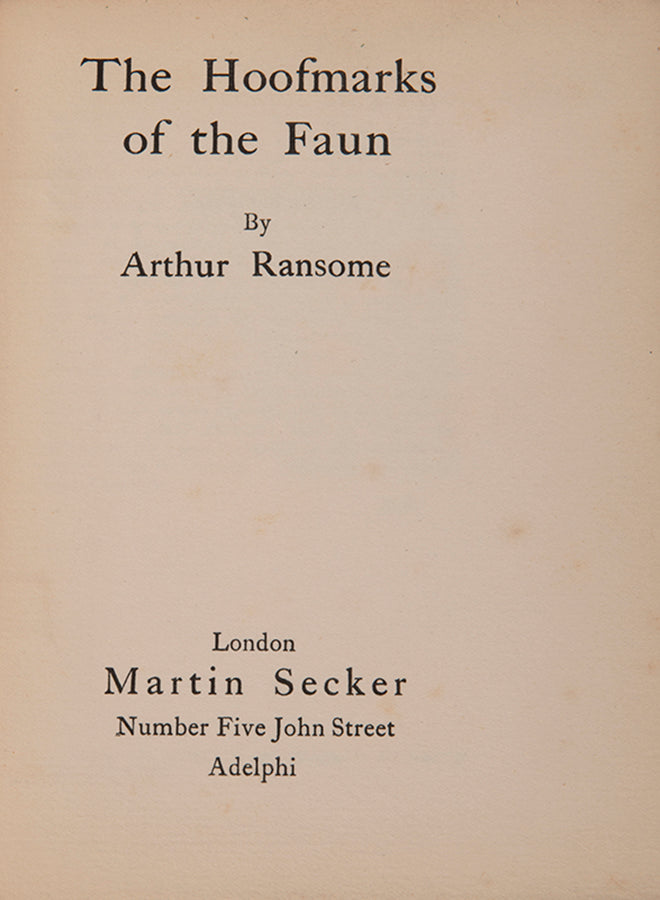 The Hoofmarks
of the Faun

By
Arthur Ransome

London
Martin Secker
Number Five John Street
Adelphi